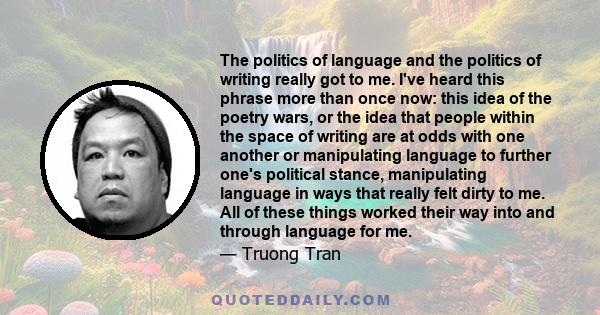 The politics of language and the politics of writing really got to me. I've heard this phrase more than once now: this idea of the poetry wars, or the idea that people within the space of writing are at odds with one another or manipulating language to further one's political stance, manipulating language in ways that really felt dirty to me. All of these things worked their way into and through language for me.

— Truong Tran

QUOTEDDAILY.COM